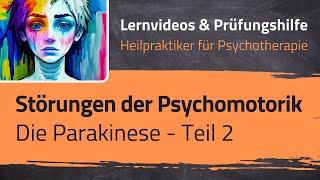 Lernvideos & Prüfungshilfe
Heilpraktiker für Psychotherapie

Störungen der Psychomotorik
Die Parakinese - Teil 2